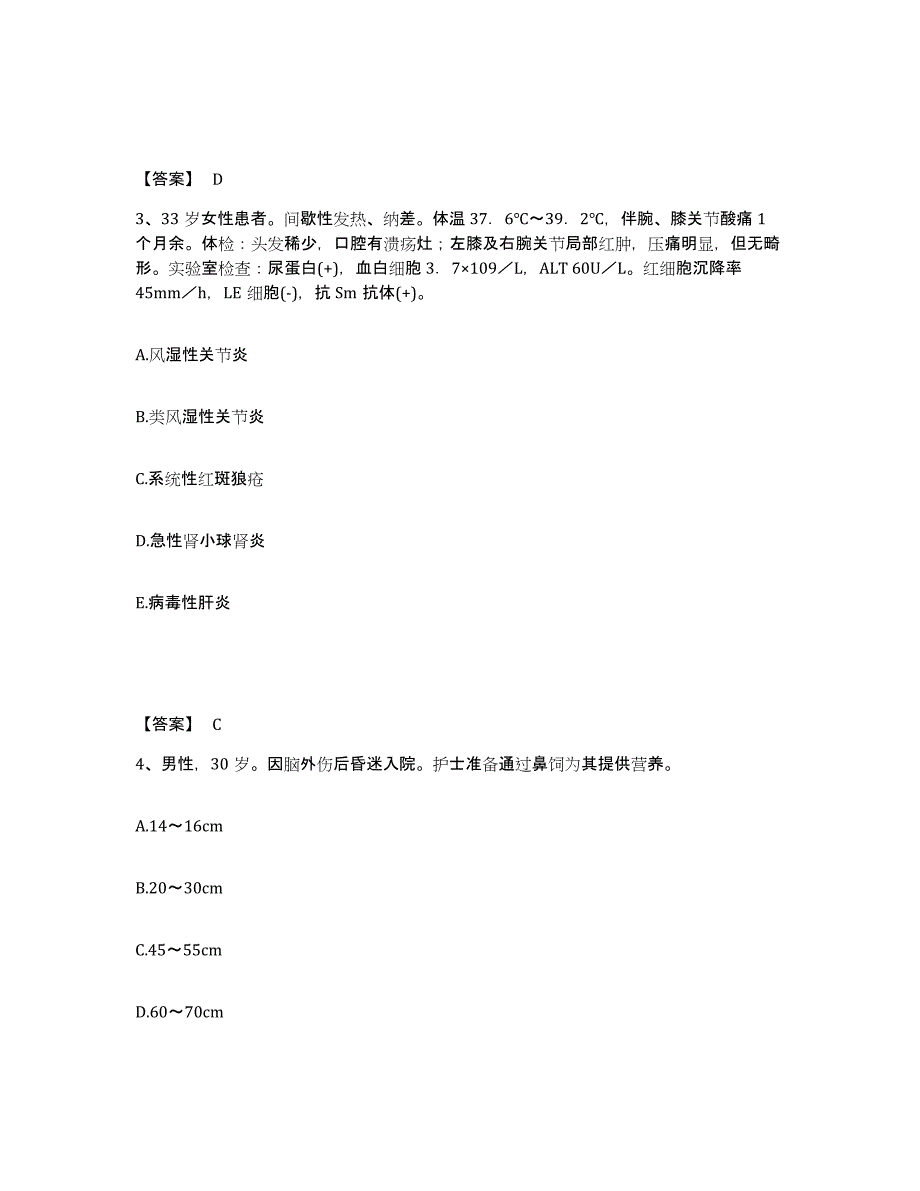 【答案】 D

3、33 岁女性患者。间歇性发热、纳差。体温 37．6℃～39．2℃，伴腕、膝关节酸痛 1 个月余。体检：头发稀少，口腔有溃疡灶；左膝及右腕关节局部红肿，压痛明显，但无畸形。实验室检查：尿蛋白(+)，血白细胞 3．7×109／L，ALT 60U／L。红细胞沉降率 45mm／h，LE 细胞(-)，抗 Sm 抗体(+)。

A.风湿性关节炎

B.类风湿性关节炎

C.系统性红斑狼疮

D.急性肾小球肾炎

E.病毒性肝炎

【答案】 C

4、男性，30 岁。因脑外伤后昏迷入院。护士准备通过鼻饲为其提供营养。

A.14～16cm

B.20～30cm

C.45～55cm

D.60～70cm